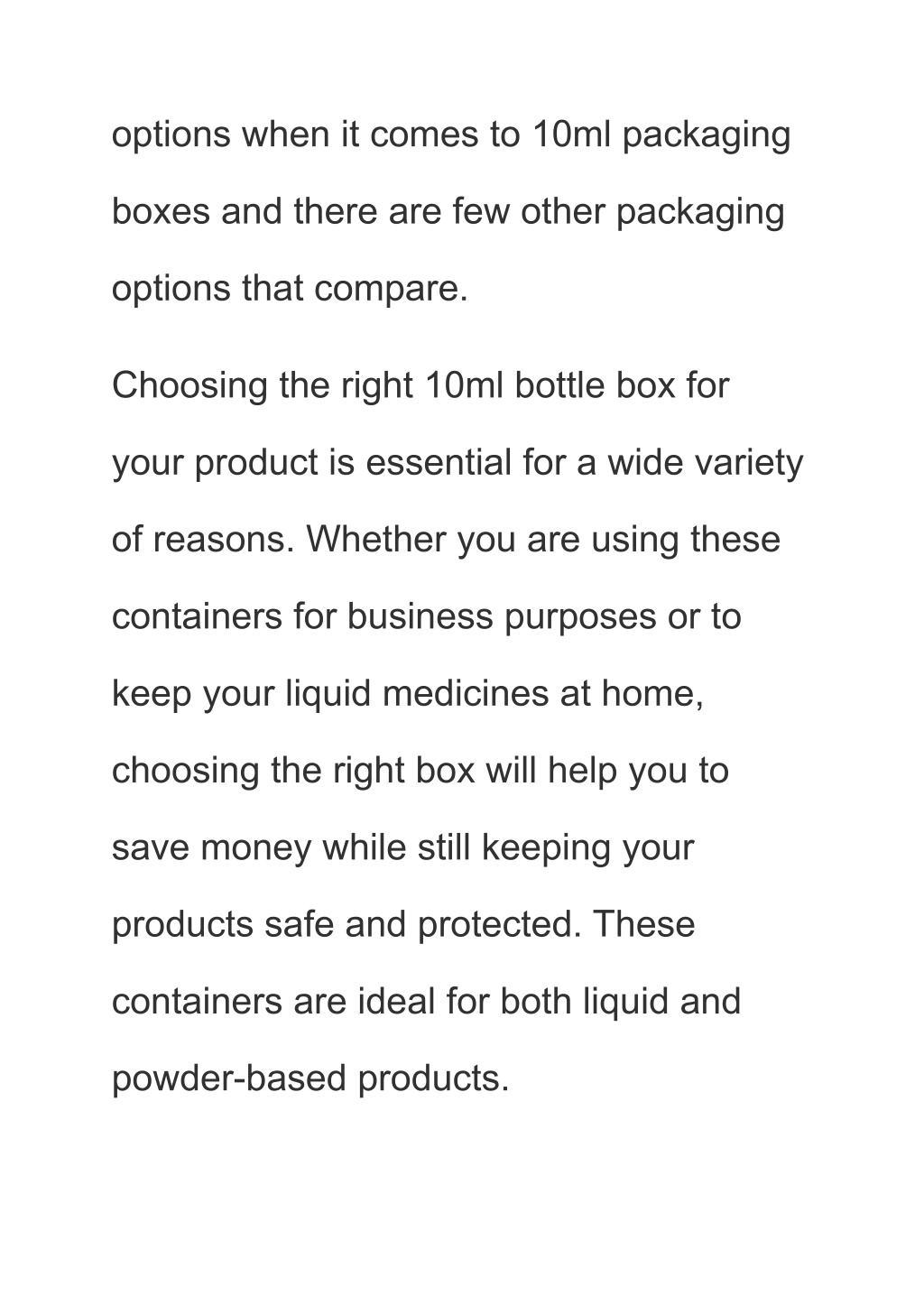 options when it comes to 10ml packaging boxes and there are few other packaging options that compare.

Choosing the right 10ml bottle box for your product is essential for a wide variety of reasons. Whether you are using these containers for business purposes or to keep your liquid medicines at home, choosing the right box will help you to save money while still keeping your products safe and protected. These containers are ideal for both liquid and powder-based products.